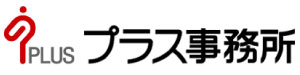 PLUS プラス事務所